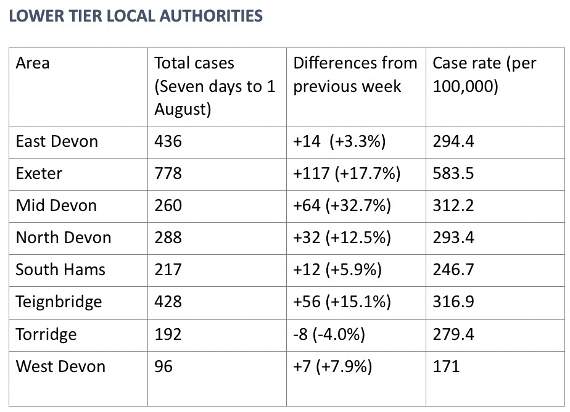 LOWER TIER LOCAL AUTHORITIES

| Area | Total cases (Seven days to 1 August) | Differences from previous week | Case rate (per 100,000) |
|---|---|---|---|
| East Devon | 436 | +14 (+3.3%) | 294.4 |
| Exeter | 778 | +117 (+17.7%) | 583.5 |
| Mid Devon | 260 | +64 (+32.7%) | 312.2 |
| North Devon | 288 | +32 (+12.5%) | 293.4 |
| South Hams | 217 | +12 (+5.9%) | 246.7 |
| Teignbridge | 428 | +56 (+15.1%) | 316.9 |
| Torridge | 192 | -8 (-4.0%) | 279.4 |
| West Devon | 96 | +7 (+7.9%) | 171 |